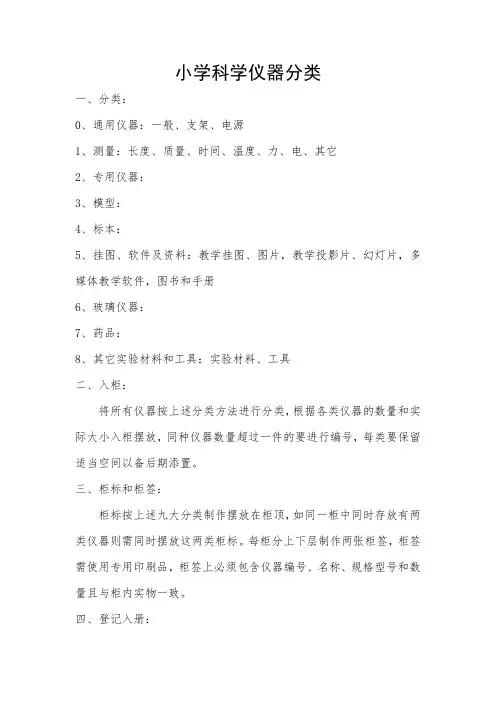 小学科学仪器分类

一、分类：

0、通用仪器：一般、支架、电源

1、测量：长度、质量、时间、温度、力、电、其它

2、专用仪器：

3、模型：

4、标本：

5、挂图、软件及资料：教学挂图、图片，教学投影片、幻灯片，多媒体教学软件，图书和手册

6、玻璃仪器：

7、药品：

8、其它实验材料和工具：实验材料、工具

二、入柜：

将所有仪器按上述分类方法进行分类，根据各类仪器的数量和实际大小入柜摆放，同种仪器数量超过一件的要进行编号，每类要保留适当空间以备后期添置。

三、柜标和柜签：

柜标按上述九大分类制作摆放在柜顶，如同一柜中同时存放有两类仪器则需同时摆放这两类柜标。每柜分上下层制作两张柜签，柜签需使用专用印刷品，柜签上必须包含仪器编号、名称、规格型号和数量且与柜内实物一致。

四、登记入册：